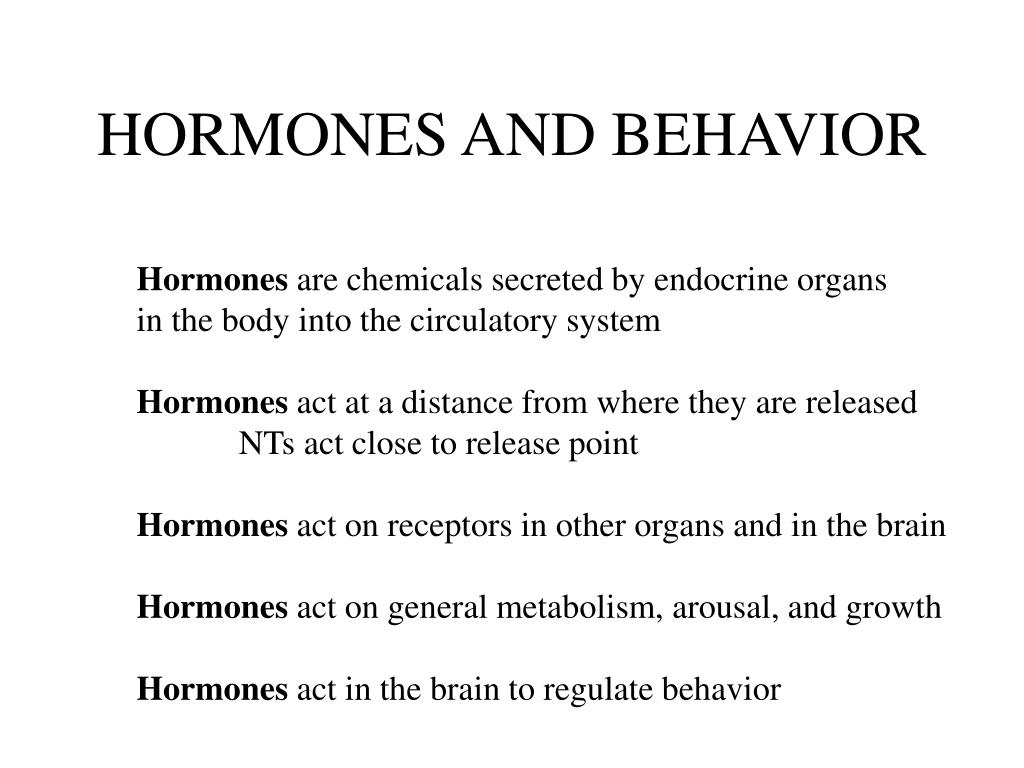 HORMONES AND BEHAVIOR

Hormones are chemicals secreted by endocrine organs in the body into the circulatory system

Hormones act at a distance from where they are released
NTs act close to release point

Hormones act on receptors in other organs and in the brain

Hormones act on general metabolism, arousal, and growth

Hormones act in the brain to regulate behavior